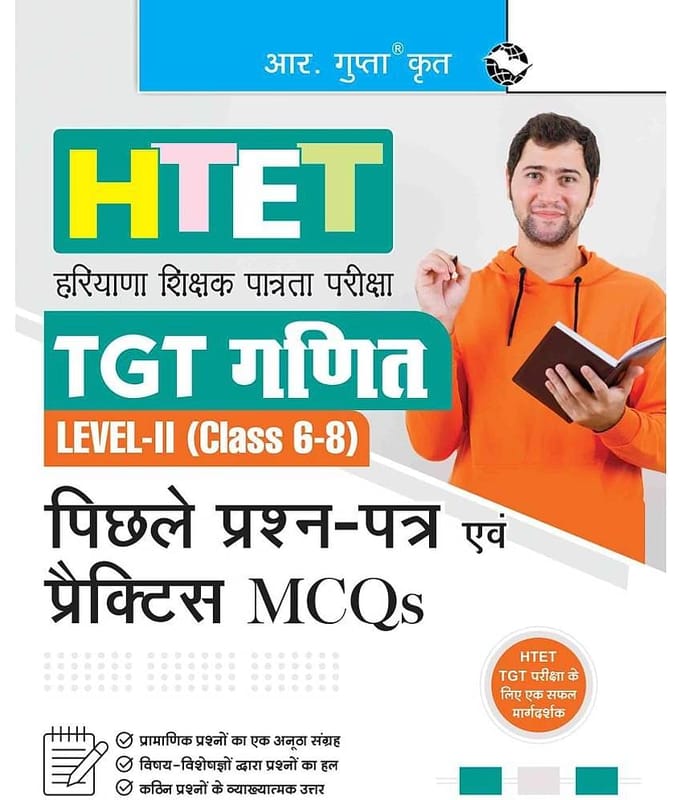 आर. गुप्ता® कृत

HTET

हरियाणा शिक्षक पात्रता परीक्षा

TGT गणित

LEVEL-II (Class 6-8)

पिछले प्रश्न-पत्र एवं प्रैक्टिस MCQs

HTET TGT परीक्षा के लिए एक सफल मार्गदर्शक

प्रामाणिक प्रश्नों का एक अनूठा संग्रह
विषय-विशेषज्ञों द्वारा प्रश्नों का हल
कठिन प्रश्नों के व्याख्यात्मक उत्तर